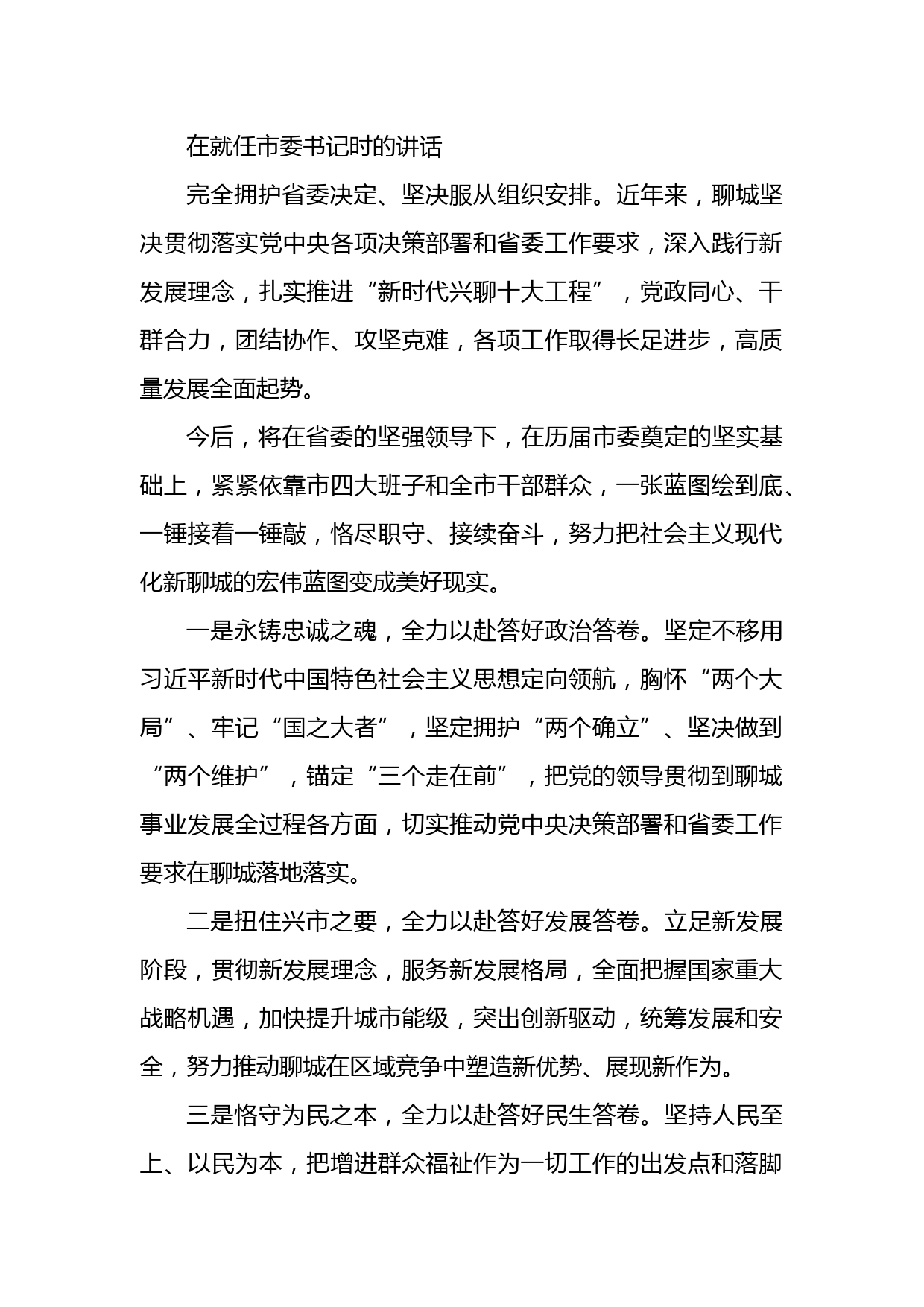 在就任市委书记时的讲话

完全拥护省委决定、坚决服从组织安排。近年来，聊城坚决贯彻落实党中央各项决策部署和省委工作要求，深入践行新发展理念，扎实推进“新时代兴聊十大工程”，党政同心、干群合力，团结协作、攻坚克难，各项工作取得长足进步，高质量发展全面起势。

今后，将在省委的坚强领导下，在历届市委奠定的坚实基础上，紧紧依靠市四大班子和全市干部群众，一张蓝图绘到底、一锤接着一锤敲，恪尽职守、接续奋斗，努力把社会主义现代化新聊城的宏伟蓝图变成美好现实。

一是永铸忠诚之魂，全力以赴答好政治答卷。坚定不移用习近平新时代中国特色社会主义思想定向领航，胸怀“两个大局”、牢记“国之大者”，坚定拥护“两个确立”、坚决做到“两个维护”，锚定“三个走在前”，把党的领导贯彻到聊城事业发展全过程各方面，切实推动党中央决策部署和省委工作要求在聊城落地落实。

二是扭住兴市之要，全力以赴答好发展答卷。立足新发展阶段，贯彻新发展理念，服务新发展格局，全面把握国家重大战略机遇，加快提升城市能级，突出创新驱动，统筹发展和安全，努力推动聊城在区域竞争中塑造新优势、展现新作为。

三是恪守为民之本，全力以赴答好民生答卷。坚持人民至上、以民为本，把增进群众福祉作为一切工作的出发点和落脚